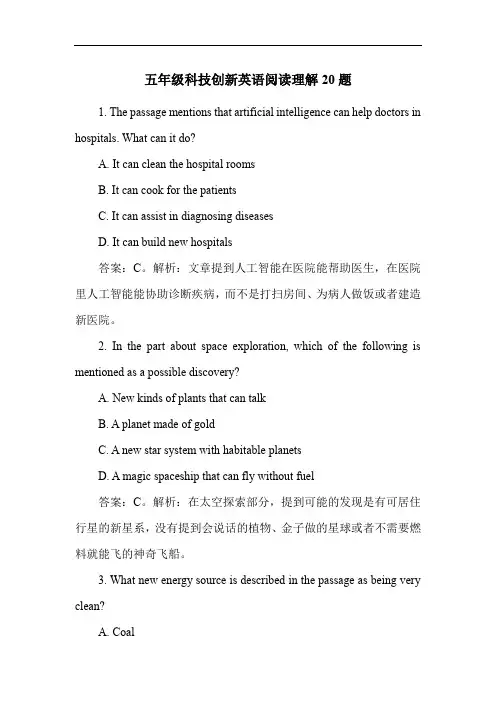 五年级科技创新英语阅读理解 20 题

1. The passage mentions that artificial intelligence can help doctors in hospitals. What can it do?

A. It can clean the hospital rooms

B. It can cook for the patients

C. It can assist in diagnosing diseases

D. It can build new hospitals

答案：C。解析：文章提到人工智能在医院能帮助医生，在医院里人工智能能协助诊断疾病，而不是打扫房间、为病人做饭或者建造新医院。

2. In the part about space exploration, which of the following is mentioned as a possible discovery?

A. New kinds of plants that can talk

B. A planet made of gold

C. A new star system with habitable planets

D. A magic spaceship that can fly without fuel

答案：C。解析：在太空探索部分，提到可能的发现是有可居住行星的新星系，没有提到会说话的植物、金子做的星球或者不需要燃料就能飞的神奇飞船。

3. What new energy source is described in the passage as being very clean?

A. Coal